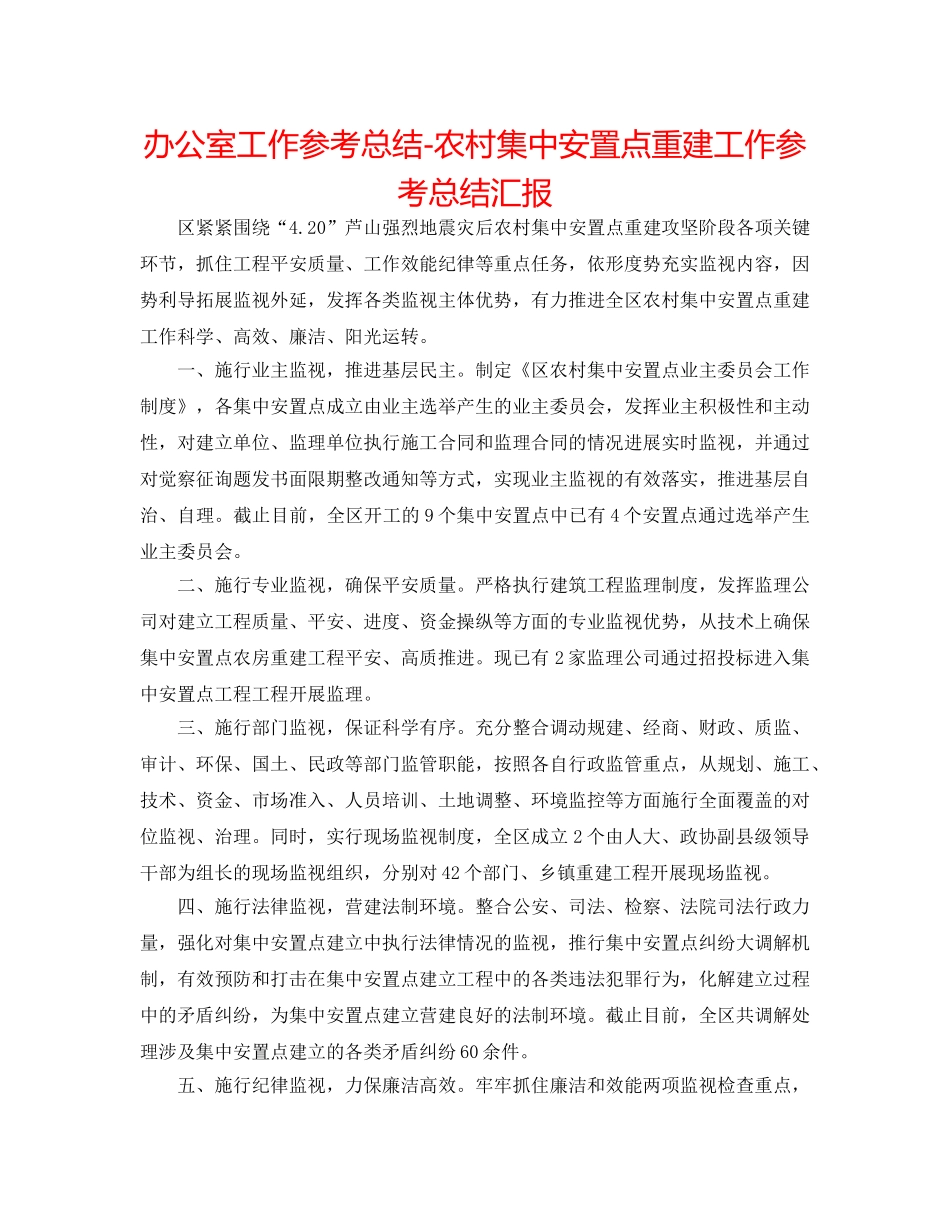 办公室工作参考总结-农村集中安置点重建工作参考总结汇报

区紧紧围绕“4.20”芦山强烈地震灾后农村集中安置点重建攻坚阶段各项关键环节，抓住工程平安质量、工作效能纪律等重点任务，依形度势充实监视内容，因势利导拓展监视外延，发挥各类监视主体优势，有力推进全区农村集中安置点重建工作科学、高效、廉洁、阳光运转。

一、施行业主监视，推进基层民主。制定《区农村集中安置点业主委员会工作制度》，各集中安置点成立由业主选举产生的业主委员会，发挥业主积极性和主动性，对建立单位、监理单位执行施工合同和监理合同的情况进展实时监视，并通过对觉察征询题发书面限期整改通知等方式，实现业主监视的有效落实，推进基层自治、自理。截止目前，全区开工的9个集中安置点中已有4个安置点通过选举产生业主委员会。

二、施行专业监视，确保平安质量。严格执行建筑工程监理制度，发挥监理公司对建立工程质量、平安、进度、资金操纵等方面的专业监视优势，从技术上确保集中安置点农房重建工程平安、高质推进。现已有2家监理公司通过招投标进入集中安置点工程工程开展监理。

三、施行部门监视，保证科学有序。充分整合调动规建、经商、财政、质监、审计、环保、国土、民政等部门监管职能，按照各自行政监管重点，从规划、施工、技术、资金、市场准入、人员培训、土地调整、环境监控等方面施行全面覆盖的对位监视、治理。同时，实行现场监视制度，全区成立2个由人大、政协副县级领导干部为组长的现场监视组织，分别对42个部门、乡镇重建工程开展现场监视。

四、施行法律监视，营建法制环境。整合公安、司法、检察、法院司法行政力量，强化对集中安置点建立中执行法律情况的监视，推行集中安置点纠纷大调解机制，有效预防和打击在集中安置点建立工程中的各类违法犯罪行为，化解建立过程中的矛盾纠纷，为集中安置点建立营建良好的法制环境。截止目前，全区共调解处理涉及集中安置点建立的各类矛盾纠纷60余件。

五、施行纪律监视，力保廉洁高效。牢牢抓住廉洁和效能两项监视检查重点，